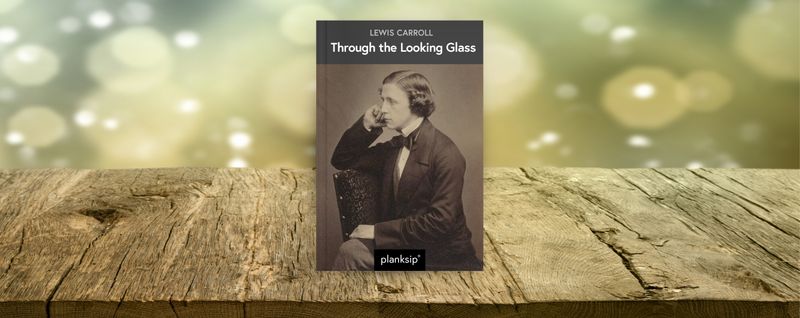 LEWIS CARROLL

Through the Looking Glass

planksip®